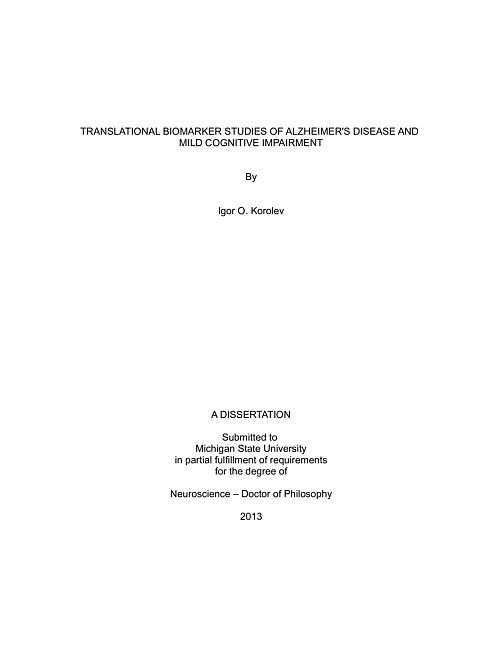 TRANSLATIONAL BIOMARKER STUDIES OF ALZHEIMER'S DISEASE AND MILD COGNITIVE IMPAIRMENT

By

Igor O. Korolev

A DISSERTATION

Submitted to
Michigan State University
in partial fulfillment of requirements
for the degree of

Neuroscience – Doctor of Philosophy

2013